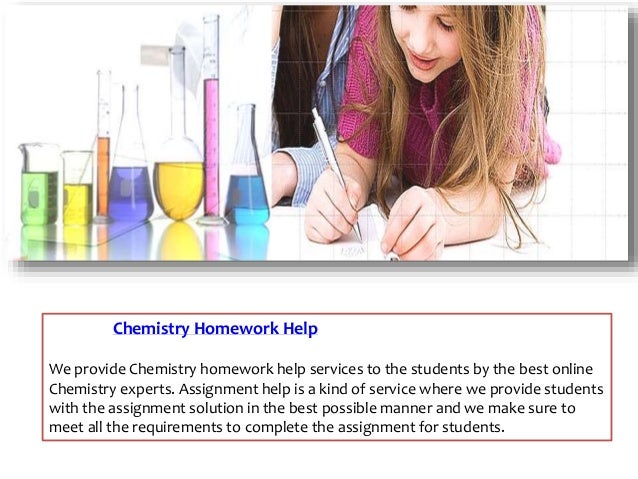 Chemistry Homework Help

We provide Chemistry homework help services to the students by the best online Chemistry experts. Assignment help is a kind of service where we provide students with the assignment solution in the best possible manner and we make sure to meet all the requirements to complete the assignment for students.